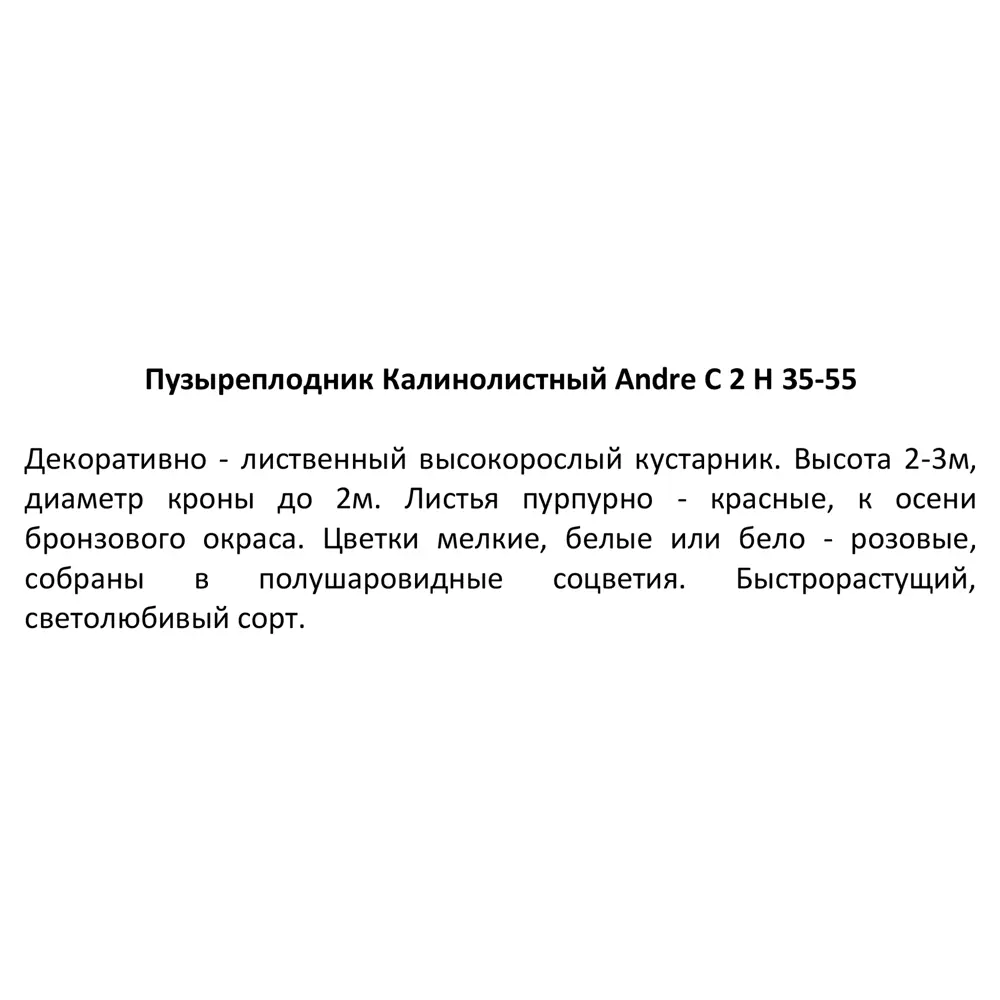 Пузыреплодник Калинолистный Andre C 2 H 35-55

Декоративно - лиственный высокорослый кустарник. Высота 2-3м, диаметр кроны до 2м. Листья пурпурно - красные, к осени бронзового окраса. Цветки мелкие, белые или бело - розовые, собраны в полушаровидные соцветия. Быстрорастущий, светолюбивый сорт.